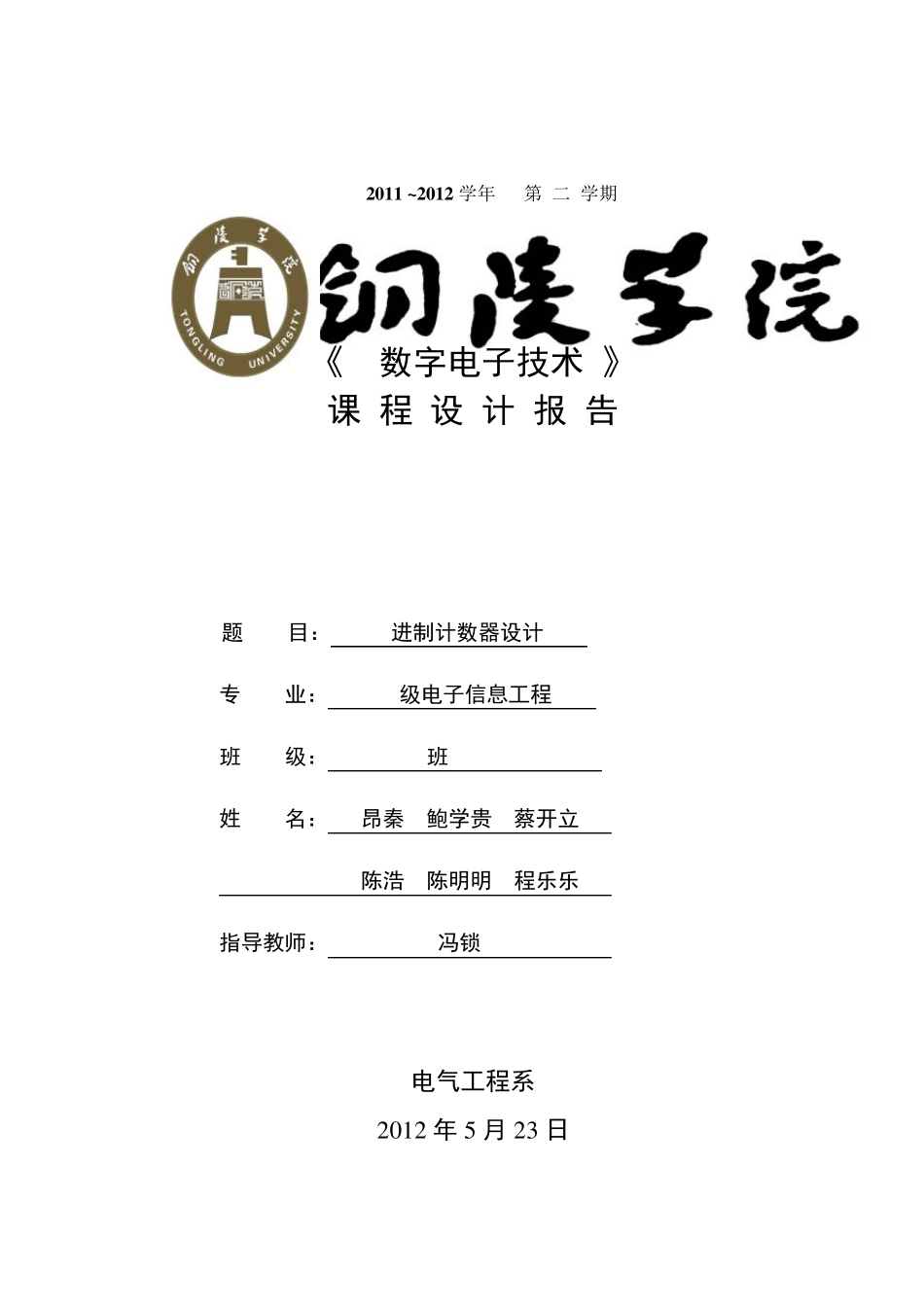 2011 ~2012 学年 第 二 学期

铜陵学院

TONGLING UNIVERSITY

铜陵学院

《 数字电子技术 》

课 程 设 计 报 告

题 目： 进制计数器设计

专 业： 级电子信息工程

班 级： 班

姓 名： 昂秦 鲍学贵 蔡开立

陈浩 陈明明 程乐乐

指导教师： 冯锁

电气工程系

2012 年 5 月 23 日